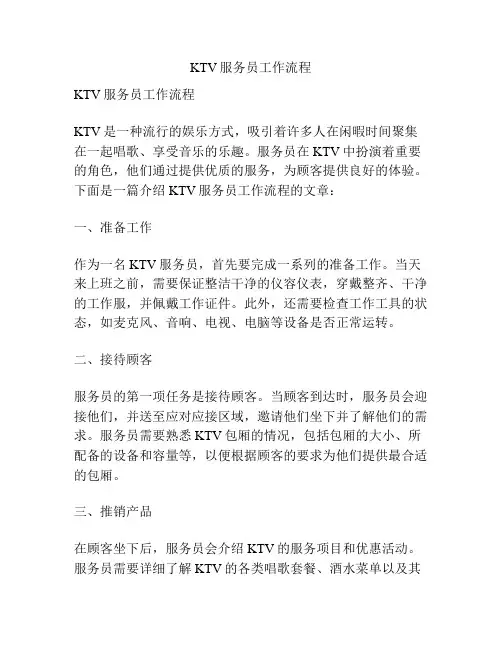 KTV服务员工作流程

KTV服务员工作流程

KTV是一种流行的娱乐方式，吸引着许多人在闲暇时间聚集在一起唱歌、享受音乐的乐趣。服务员在KTV中扮演着重要的角色，他们通过提供优质的服务，为顾客提供良好的体验。下面是一篇介绍KTV服务员工作流程的文章：

一、准备工作

作为一名KTV服务员，首先要完成一系列的准备工作。当天来上班之前，需要保证整洁干净的仪容仪表，穿戴整齐、干净的工作服，并佩戴工作证件。此外，还需要检查工作工具的状态，如麦克风、音响、电视、电脑等设备是否正常运转。

二、接待顾客

服务员的第一项任务是接待顾客。当顾客到达时，服务员会迎接他们，并送至应对应接区域，邀请他们坐下并了解他们的需求。服务员需要熟悉KTV包厢的情况，包括包厢的大小、所配备的设备和容量等，以便根据顾客的要求为他们提供最合适的包厢。

三、推销产品

在顾客坐下后，服务员会介绍KTV的服务项目和优惠活动。服务员需要详细了解KTV的各类唱歌套餐、酒水菜单以及其